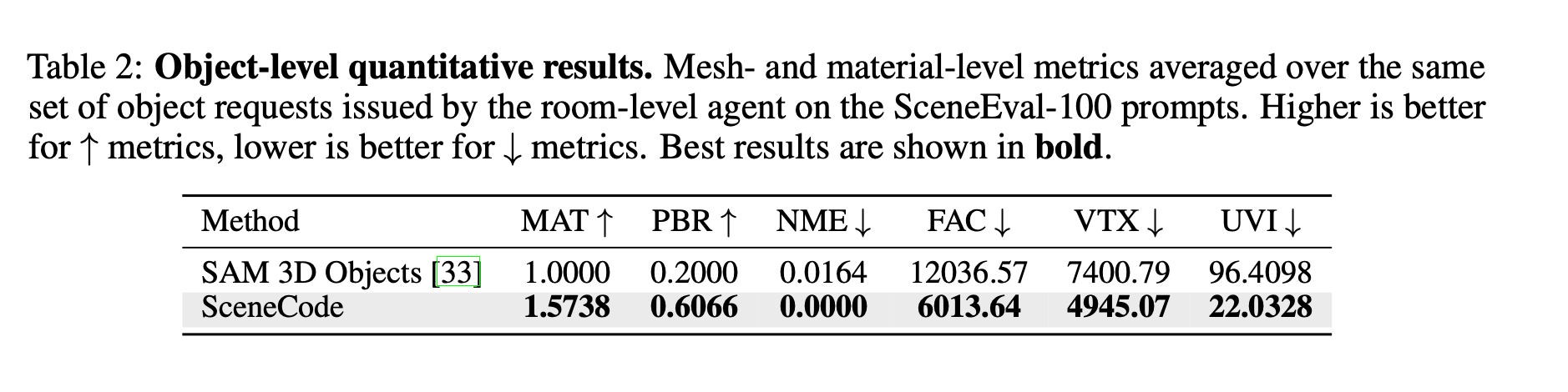 Table 2: Object-level quantitative results. Mesh- and material-level metrics averaged over the same set of object requests issued by the room-level agent on the SceneEval-100 prompts. Higher is better for ↑ metrics, lower is better for ↓ metrics. Best results are shown in bold.

| Method | MAT ↑ | PBR ↑ | NME ↓ | FAC ↓ | VTX ↓ | UVI ↓ |
|---|---|---|---|---|---|---|
| SAM 3D Objects [33] | 1.0000 | 0.2000 | 0.0164 | 12036.57 | 7400.79 | 96.4098 |
| SceneCode | 1.5738 | 0.6066 | 0.0000 | 6013.64 | 4945.07 | 22.0328 |